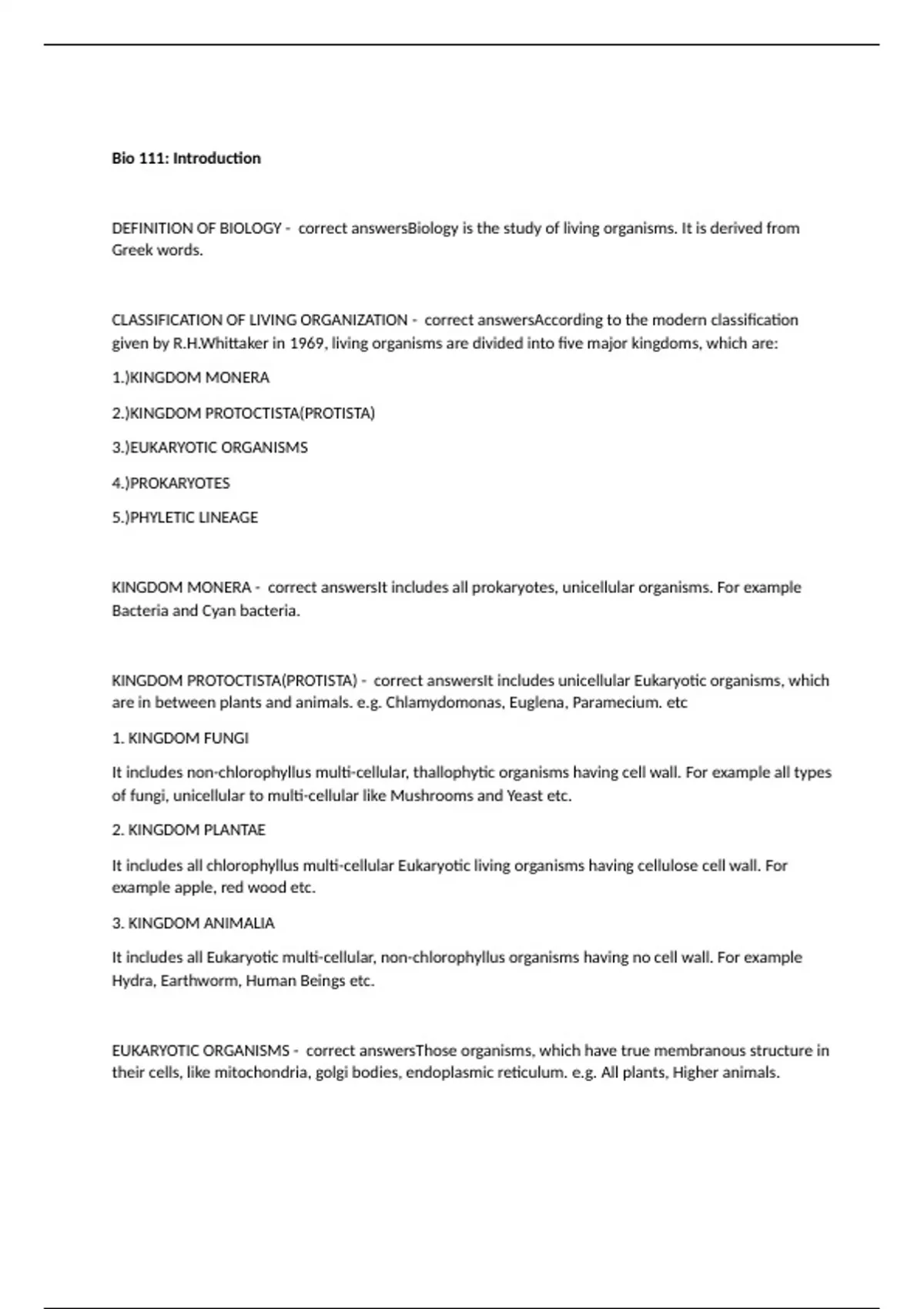 Bio 111: Introduction

DEFINITION OF BIOLOGY - correct answersBiology is the study of living organisms. It is derived from Greek words.

CLASSIFICATION OF LIVING ORGANIZATION - correct answersAccording to the modern classification given by R.H.Whittaker in 1969, living organisms are divided into five major kingdoms, which are:

1.)KINGDOM MONERA

2.)KINGDOM PROTOCTISTA(PROTISTA)

3.)EUKARYOTIC ORGANISMS

4.)PROKARYOTES

5.)PHYLETIC LINEAGE

KINGDOM MONERA - correct answersIt includes all prokaryotes, unicellular organisms. For example Bacteria and Cyan bacteria.

KINGDOM PROTOCTISTA(PROTISTA) - correct answersIt includes unicellular Eukaryotic organisms, which are in between plants and animals. e.g. Chlamydomonas, Euglena, Paramecium. etc

1. KINGDOM FUNGI

It includes non-chlorophyllus multi-cellular, thallophytic organisms having cell wall. For example all types of fungi, unicellular to multi-cellular like Mushrooms and Yeast etc.

2. KINGDOM PLANTAE

It includes all chlorophyllus multi-cellular Eukaryotic living organisms having cellulose cell wall. For example apple, red wood etc.

3. KINGDOM ANIMALIA

It includes all Eukaryotic multi-cellular, non-chlorophyllus organisms having no cell wall. For example Hydra, Earthworm, Human Beings etc.

EUKARYOTIC ORGANISMS - correct answersThose organisms, which have true membranous structure in their cells, like mitochondria, golgi bodies, endoplasmic reticulum. e.g. All plants, Higher animals.